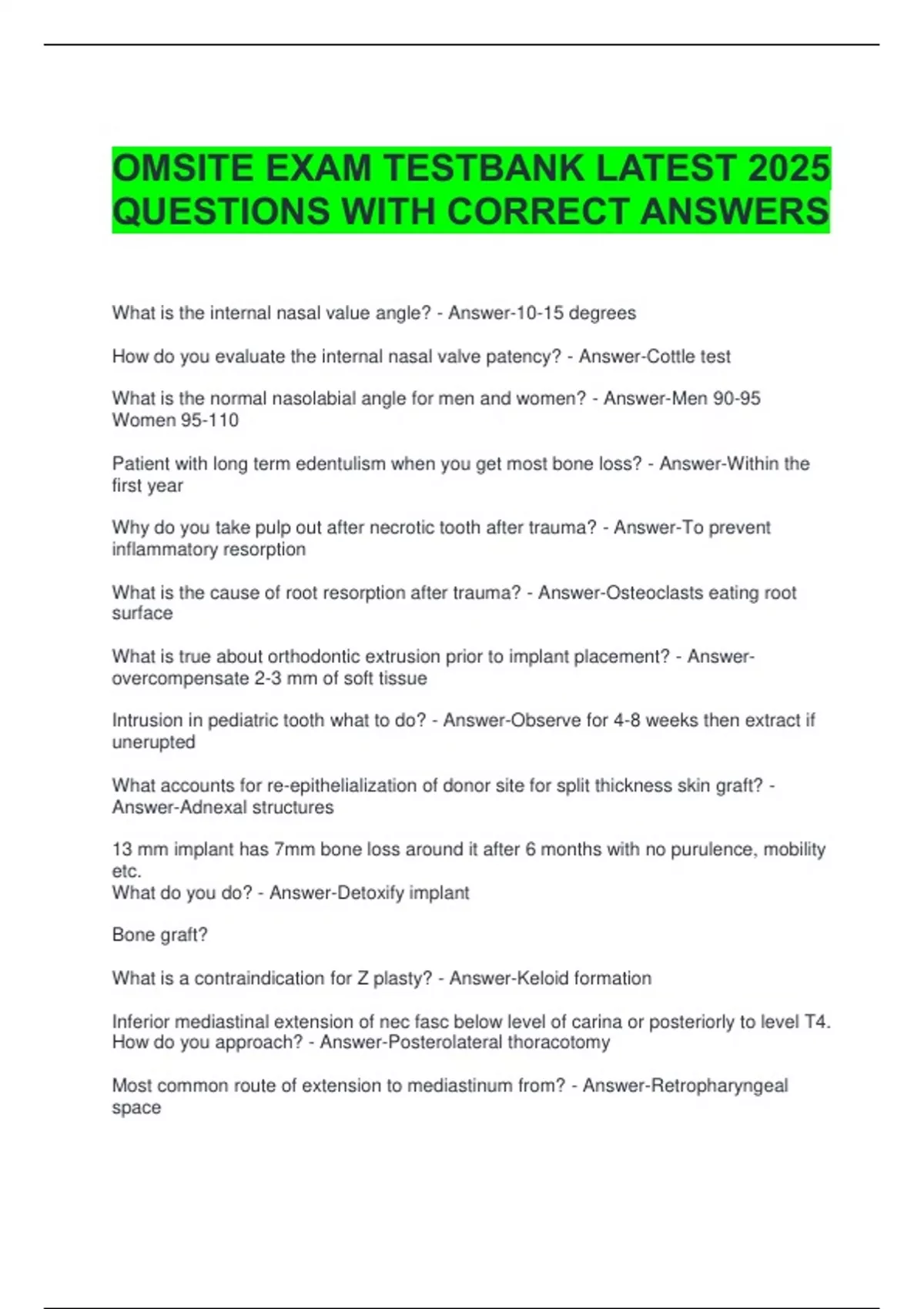 OMSITE EXAM TESTBANK LATEST 2025 QUESTIONS WITH CORRECT ANSWERS

What is the internal nasal value angle? - Answer-10-15 degrees

How do you evaluate the internal nasal valve patency? - Answer-Cottle test

What is the normal nasolabial angle for men and women? - Answer-Men 90-95
Women 95-110

Patient with long term edentulism when you get most bone loss? - Answer-Within the first year

Why do you take pulp out after necrotic tooth after trauma? - Answer-To prevent inflammatory resorption

What is the cause of root resorption after trauma? - Answer-Osteoclasts eating root surface

What is true about orthodontic extrusion prior to implant placement? - Answer-overcompensate 2-3 mm of soft tissue

Intrusion in pediatric tooth what to do? - Answer-Observe for 4-8 weeks then extract if unerupted

What accounts for re-epithelialization of donor site for split thickness skin graft? - Answer-Adnexal structures

13 mm implant has 7mm bone loss around it after 6 months with no purulence, mobility etc.
What do you do? - Answer-Detoxify implant

Bone graft?

What is a contraindication for Z plasty? - Answer-Keloid formation

Inferior mediastinal extension of nec fasc below level of carina or posteriorly to level T4.
How do you approach? - Answer-Posterolateral thoracotomy

Most common route of extension to mediastinum from? - Answer-Retropharyngeal space